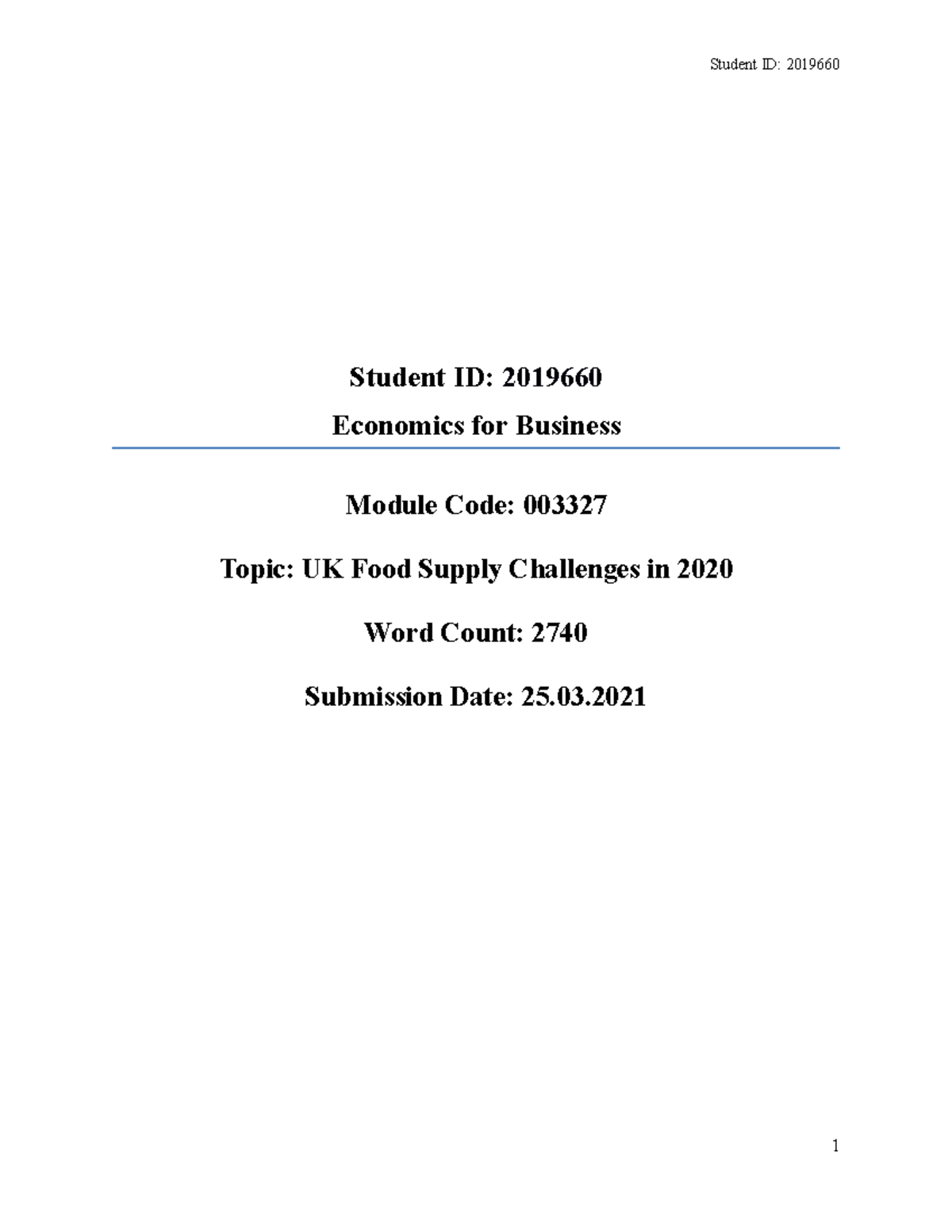 Student ID: 2019660

Student ID: 2019660

Economics for Business

Module Code: 003327

Topic: UK Food Supply Challenges in 2020

Word Count: 2740

Submission Date: 25.03.2021

1